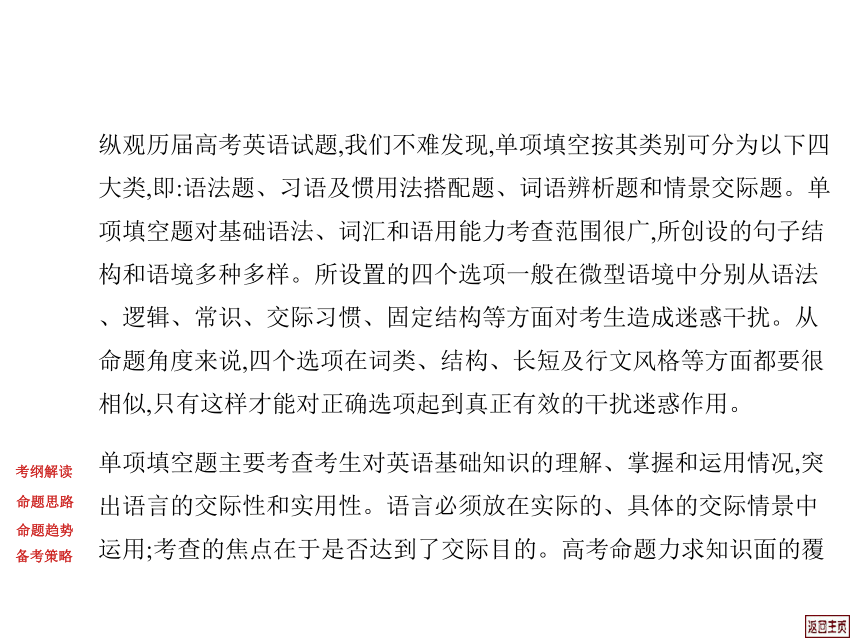 纵观历届高考英语试题,我们不难发现,单项填空按其类别可分为以下四大类,即:语法题、习语及惯用法搭配题、词语辨析题和情景交际题。单项填空题对基础语法、词汇和语用能力考查范围很广,所创设的句子结构和语境多种多样。所设置的四个选项一般在微型语境中分别从语法、逻辑、常识、交际习惯、固定结构等方面对考生造成迷惑干扰。从命题角度来说,四个选项在词类、结构、长短及行文风格等方面都要很相似,只有这样才能对正确选项起到真正有效的干扰迷惑作用。

考纲解读
命题思路
命题趋势
备考策略

单项填空题主要考查考生对英语基础知识的理解、掌握和运用情况,突出语言的交际性和实用性。语言必须放在实际的、具体的交际情景中运用;考查的焦点在于是否达到了交际目的。高考命题力求知识面的覆

返回主页